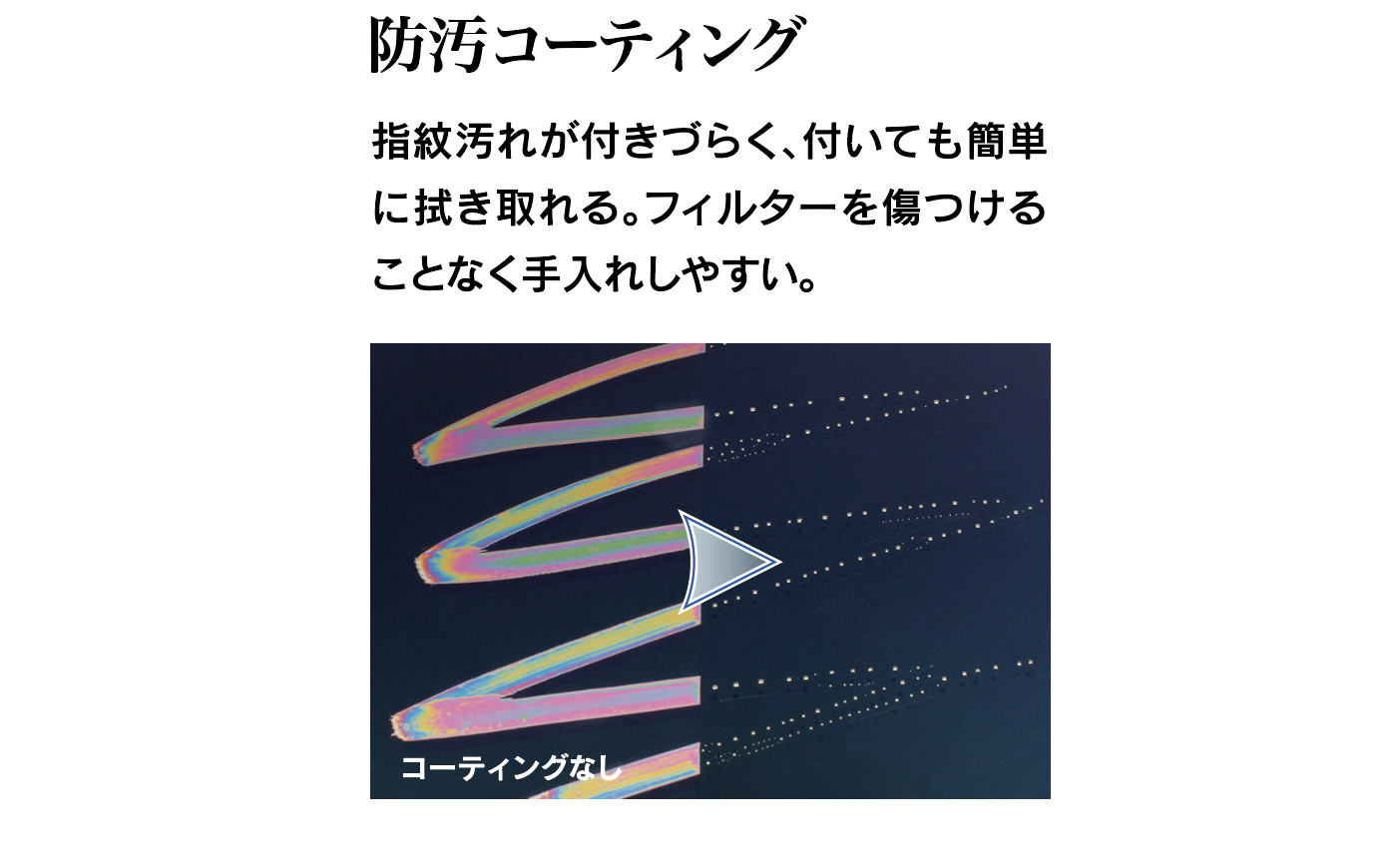 防汚コーティング

指紋汚れが付きづらく、付いても簡単に拭き取れる。フィルターを傷つけることなく手入れしやすい。

コーティングなし